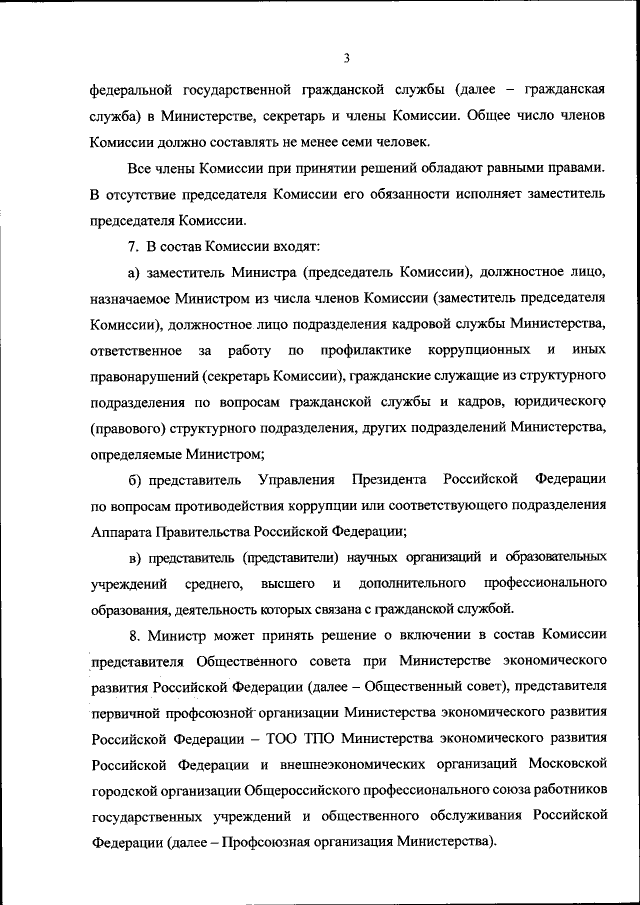 3

федеральной государственной гражданской службы (далее – гражданская служба) в Министерстве, секретарь и члены Комиссии. Общее число членов Комиссии должно составлять не менее семи человек.

Все члены Комиссии при принятии решений обладают равными правами. В отсутствие председателя Комиссии его обязанности исполняет заместитель председателя Комиссии.

7. В состав Комиссии входят:

а) заместитель Министра (председатель Комиссии), должностное лицо, назначаемое Министром из числа членов Комиссии (заместитель председателя Комиссии), должностное лицо подразделения кадровой службы Министерства, ответственное за работу по профилактике коррупционных и иных правонарушений (секретарь Комиссии), гражданские служащие из структурного подразделения по вопросам гражданской службы и кадров, юридического (правового) структурного подразделения, других подразделений Министерства, определяемые Министром;

б) представитель Управления Президента Российской Федерации по вопросам противодействия коррупции или соответствующего подразделения Аппарата Правительства Российской Федерации;

в) представитель (представители) научных организаций и образовательных учреждений среднего, высшего и дополнительного профессионального образования, деятельность которых связана с гражданской службой.

8. Министр может принять решение о включении в состав Комиссии представителя Общественного совета при Министерстве экономического развития Российской Федерации (далее – Общественный совет), представителя первичной профсоюзной организации Министерства экономического развития Российской Федерации – ТОО ТПО Министерства экономического развития Российской Федерации и внешнеэкономических организаций Московской городской организации Общероссийского профессионального союза работников государственных учреждений и общественного обслуживания Российской Федерации (далее – Профсоюзная организация Министерства).